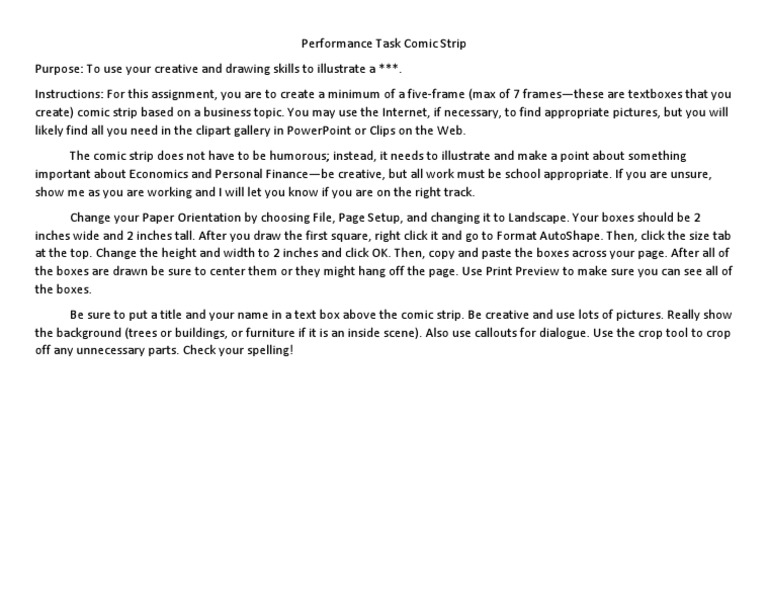 Performance Task Comic Strip

Purpose: To use your creative and drawing skills to illustrate a ***.

Instructions: For this assignment, you are to create a minimum of a five-frame (max of 7 frames—these are textboxes that you create) comic strip based on a business topic. You may use the Internet, if necessary, to find appropriate pictures, but you will likely find all you need in the clipart gallery in PowerPoint or Clips on the Web.

The comic strip does not have to be humorous; instead, it needs to illustrate and make a point about something important about Economics and Personal Finance—be creative, but all work must be school appropriate. If you are unsure, show me as you are working and I will let you know if you are on the right track.

Change your Paper Orientation by choosing File, Page Setup, and changing it to Landscape. Your boxes should be 2 inches wide and 2 inches tall. After you draw the first square, right click it and go to Format AutoShape. Then, click the size tab at the top. Change the height and width to 2 inches and click OK. Then, copy and paste the boxes across your page. After all of the boxes are drawn be sure to center them or they might hang off the page. Use Print Preview to make sure you can see all of the boxes.

Be sure to put a title and your name in a text box above the comic strip. Be creative and use lots of pictures. Really show the background (trees or buildings, or furniture if it is an inside scene). Also use callouts for dialogue. Use the crop tool to crop off any unnecessary parts. Check your spelling!